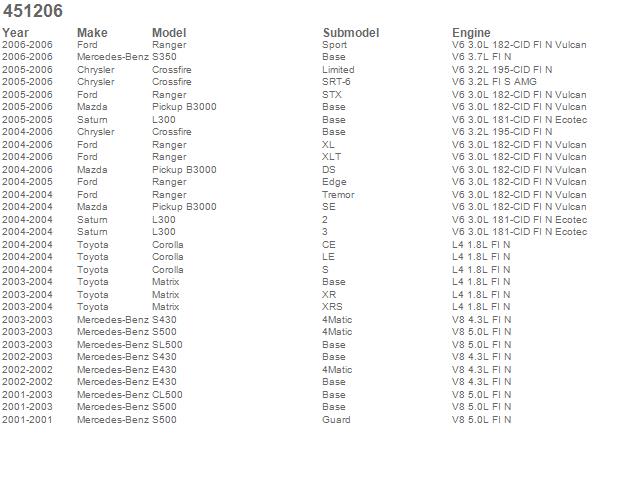 451206

| Year | Make | Model | Submodel | Engine |
|---|---|---|---|---|
| 2006-2006 | Ford | Ranger | Sport | V6 3.0L 182-CID FI N Vulcan |
| 2006-2006 | Mercedes-Benz | S350 | Base | V6 3.7L FI N |
| 2005-2006 | Chrysler | Crossfire | Limited | V6 3.2L 195-CID FI N |
| 2005-2006 | Chrysler | Crossfire | SRT-6 | V6 3.2L FI S AMG |
| 2005-2006 | Ford | Ranger | STX | V6 3.0L 182-CID FI N Vulcan |
| 2005-2006 | Mazda | Pickup B3000 | Base | V6 3.0L 182-CID FI N Vulcan |
| 2005-2005 | Saturn | L300 | Base | V6 3.0L 181-CID FI N Ecotec |
| 2004-2006 | Chrysler | Crossfire | Base | V6 3.2L 195-CID FI N |
| 2004-2006 | Ford | Ranger | XL | V6 3.0L 182-CID FI N Vulcan |
| 2004-2006 | Ford | Ranger | XLT | V6 3.0L 182-CID FI N Vulcan |
| 2004-2006 | Mazda | Pickup B3000 | DS | V6 3.0L 182-CID FI N Vulcan |
| 2004-2005 | Ford | Ranger | Edge | V6 3.0L 182-CID FI N Vulcan |
| 2004-2004 | Ford | Ranger | Tremor | V6 3.0L 182-CID FI N Vulcan |
| 2004-2004 | Mazda | Pickup B3000 | SE | V6 3.0L 182-CID FI N Vulcan |
| 2004-2004 | Saturn | L300 | 2 | V6 3.0L 181-CID FI N Ecotec |
| 2004-2004 | Saturn | L300 | 3 | V6 3.0L 181-CID FI N Ecotec |
| 2004-2004 | Toyota | Corolla | CE | L4 1.8L FI N |
| 2004-2004 | Toyota | Corolla | LE | L4 1.8L FI N |
| 2004-2004 | Toyota | Corolla | S | L4 1.8L FI N |
| 2003-2004 | Toyota | Matrix | Base | L4 1.8L FI N |
| 2003-2004 | Toyota | Matrix | XR | L4 1.8L FI N |
| 2003-2004 | Toyota | Matrix | XRS | L4 1.8L FI N |
| 2003-2003 | Mercedes-Benz | S430 | 4Matic | V8 4.3L FI N |
| 2003-2003 | Mercedes-Benz | S500 | 4Matic | V8 5.0L FI N |
| 2003-2003 | Mercedes-Benz | SL500 | Base | V8 5.0L FI N |
| 2002-2003 | Mercedes-Benz | S430 | Base | V8 4.3L FI N |
| 2002-2002 | Mercedes-Benz | E430 | 4Matic | V8 4.3L FI N |
| 2002-2002 | Mercedes-Benz | E430 | Base | V8 4.3L FI N |
| 2001-2003 | Mercedes-Benz | CL500 | Base | V8 5.0L FI N |
| 2001-2003 | Mercedes-Benz | S500 | Base | V8 5.0L FI N |
| 2001-2001 | Mercedes-Benz | S500 | Guard | V8 5.0L FI N |